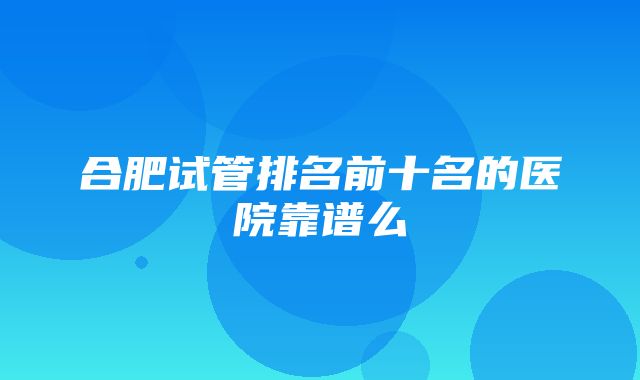 合肥试管排名前十名的医院靠谱么